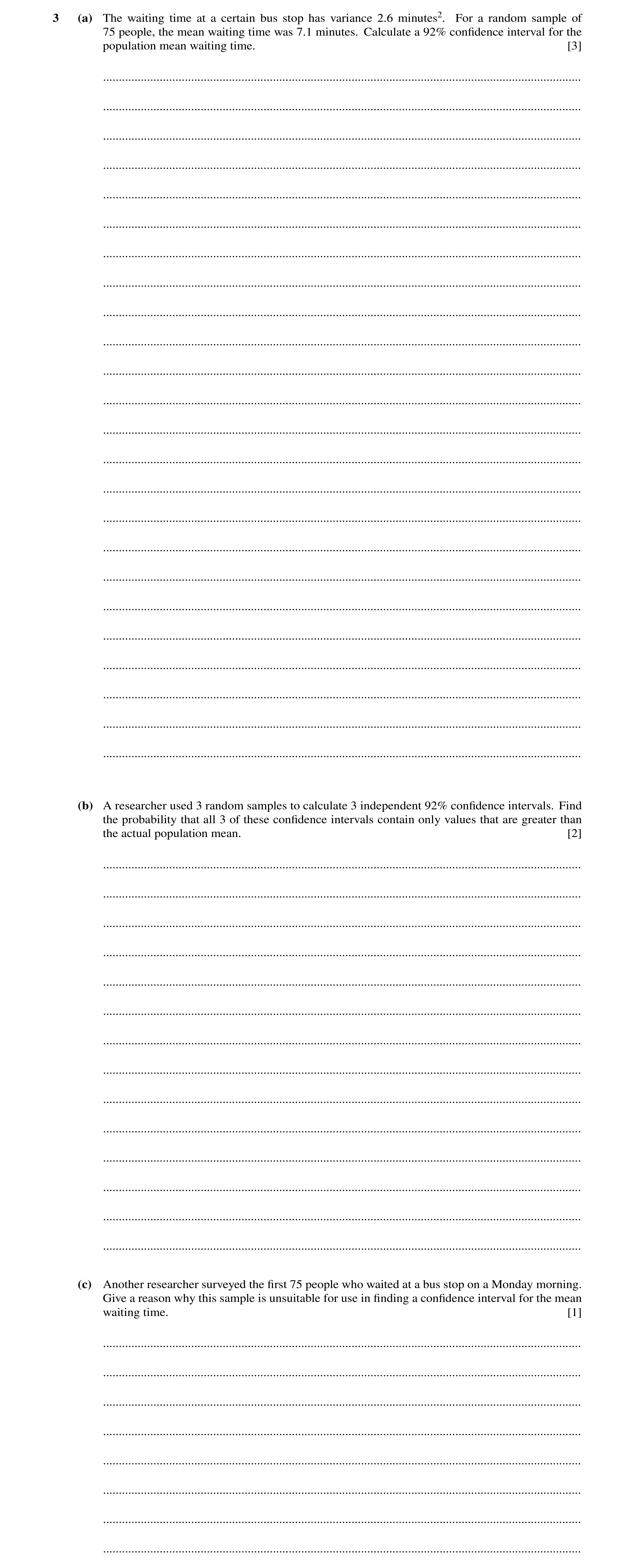 3 (a) The waiting time at a certain bus stop has variance 2.6 minutes$^2$. For a random sample of 75 people, the mean waiting time was 7.1 minutes. Calculate a 92% confidence interval for the population mean waiting time. [3]

(b) A researcher used 3 random samples to calculate 3 independent 92% confidence intervals. Find the probability that all 3 of these confidence intervals contain only values that are greater than the actual population mean. [2]

(c) Another researcher surveyed the first 75 people who waited at a bus stop on a Monday morning. Give a reason why this sample is unsuitable for use in finding a confidence interval for the mean waiting time. [1]